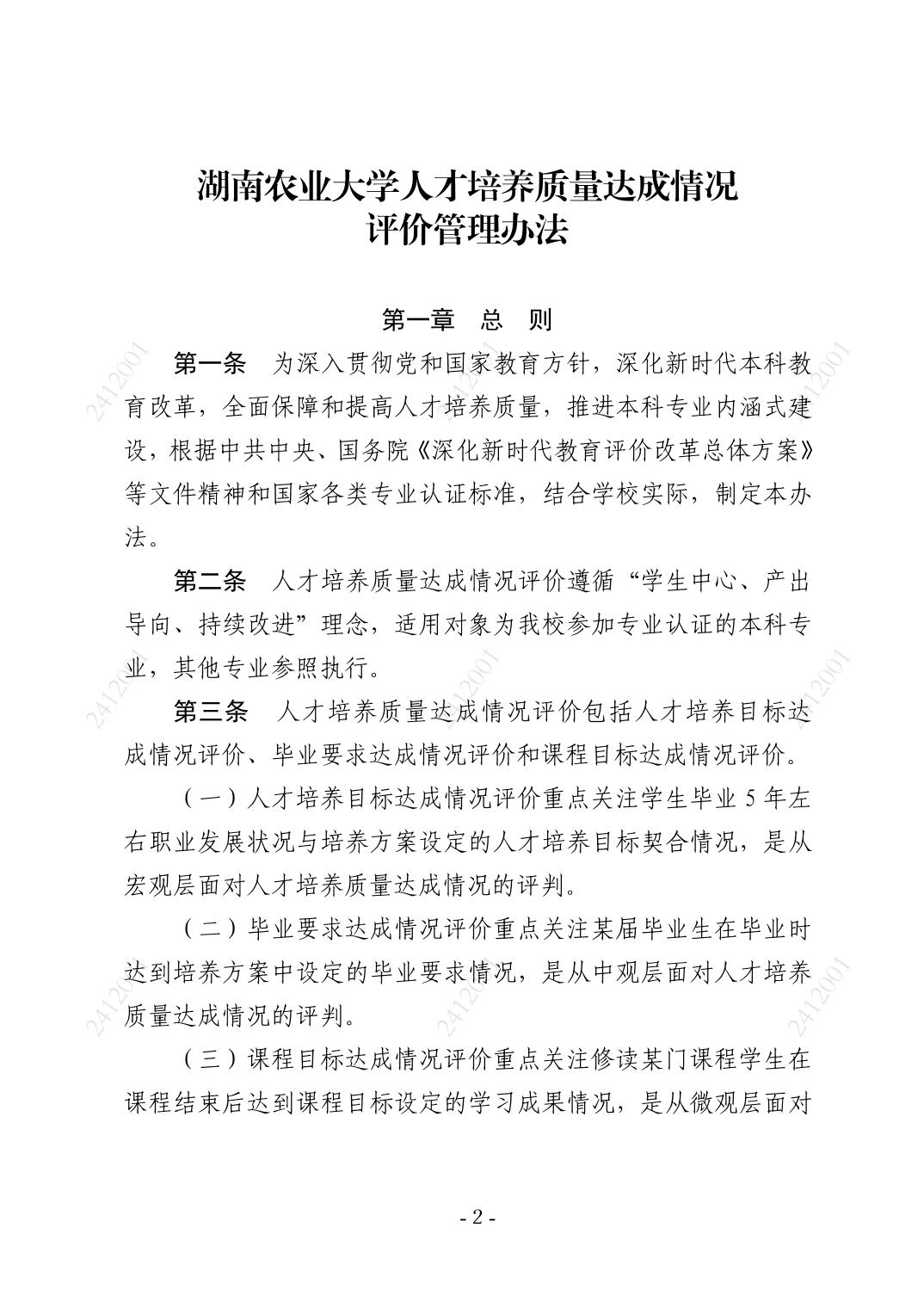 湖南农业大学人才培养质量达成情况
评价管理办法

第一章　总　则

第一条　为深入贯彻党和国家教育方针，深化新时代本科教育改革，全面保障和提高人才培养质量，推进本科专业内涵式建设，根据中共中央、国务院《深化新时代教育评价改革总体方案》等文件精神和国家各类专业认证标准，结合学校实际，制定本办法。

第二条　人才培养质量达成情况评价遵循“学生中心、产出导向、持续改进”理念，适用对象为我校参加专业认证的本科专业，其他专业参照执行。

第三条　人才培养质量达成情况评价包括人才培养目标达成情况评价、毕业要求达成情况评价和课程目标达成情况评价。

（一）人才培养目标达成情况评价重点关注学生毕业 5 年左右职业发展状况与培养方案设定的人才培养目标契合情况，是从宏观层面对人才培养质量达成情况的评判。

（二）毕业要求达成情况评价重点关注某届毕业生在毕业时达到培养方案中设定的毕业要求情况，是从中观层面对人才培养质量达成情况的评判。

（三）课程目标达成情况评价重点关注修读某门课程学生在课程结束后达到课程目标设定的学习成果情况，是从微观层面对

2412001 2412001 2412001 2412001 2412001 2412001 2412001 2412001 2412001

- 2 -